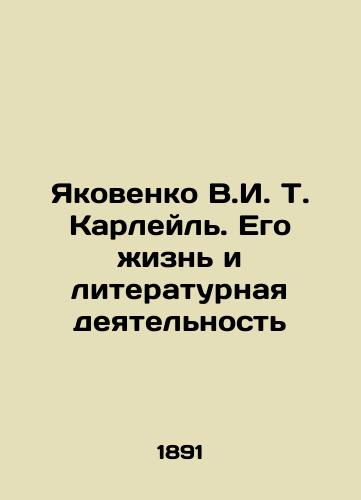 Яковенко В.И. Т. Карлейль. Его жизнь и литературная деятельность

1891